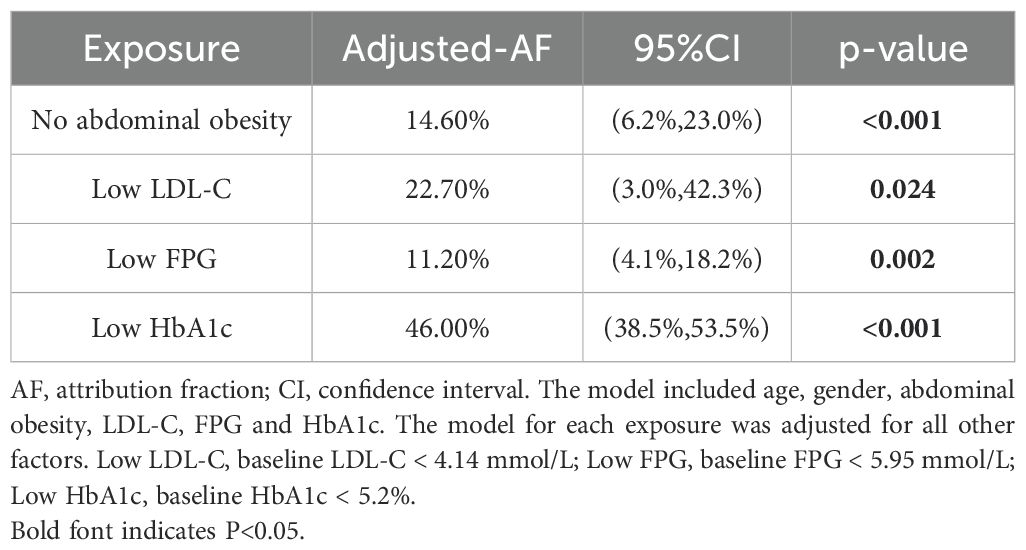 | Exposure | Adjusted-AF | 95%CI | p-value |
|---|---|---|---|
| No abdominal obesity | 14.60% | (6.2%,23.0%) | **<0.001** |
| Low LDL-C | 22.70% | (3.0%,42.3%) | **0.024** |
| Low FPG | 11.20% | (4.1%,18.2%) | **0.002** |
| Low HbA1c | 46.00% | (38.5%,53.5%) | **<0.001** |

AF, attribution fraction; CI, confidence interval. The model included age, gender, abdominal obesity, LDL-C, FPG and HbA1c. The model for each exposure was adjusted for all other factors. Low LDL-C, baseline LDL-C < 4.14 mmol/L; Low FPG, baseline FPG < 5.95 mmol/L; Low HbA1c, baseline HbA1c < 5.2%.
Bold font indicates P<0.05.